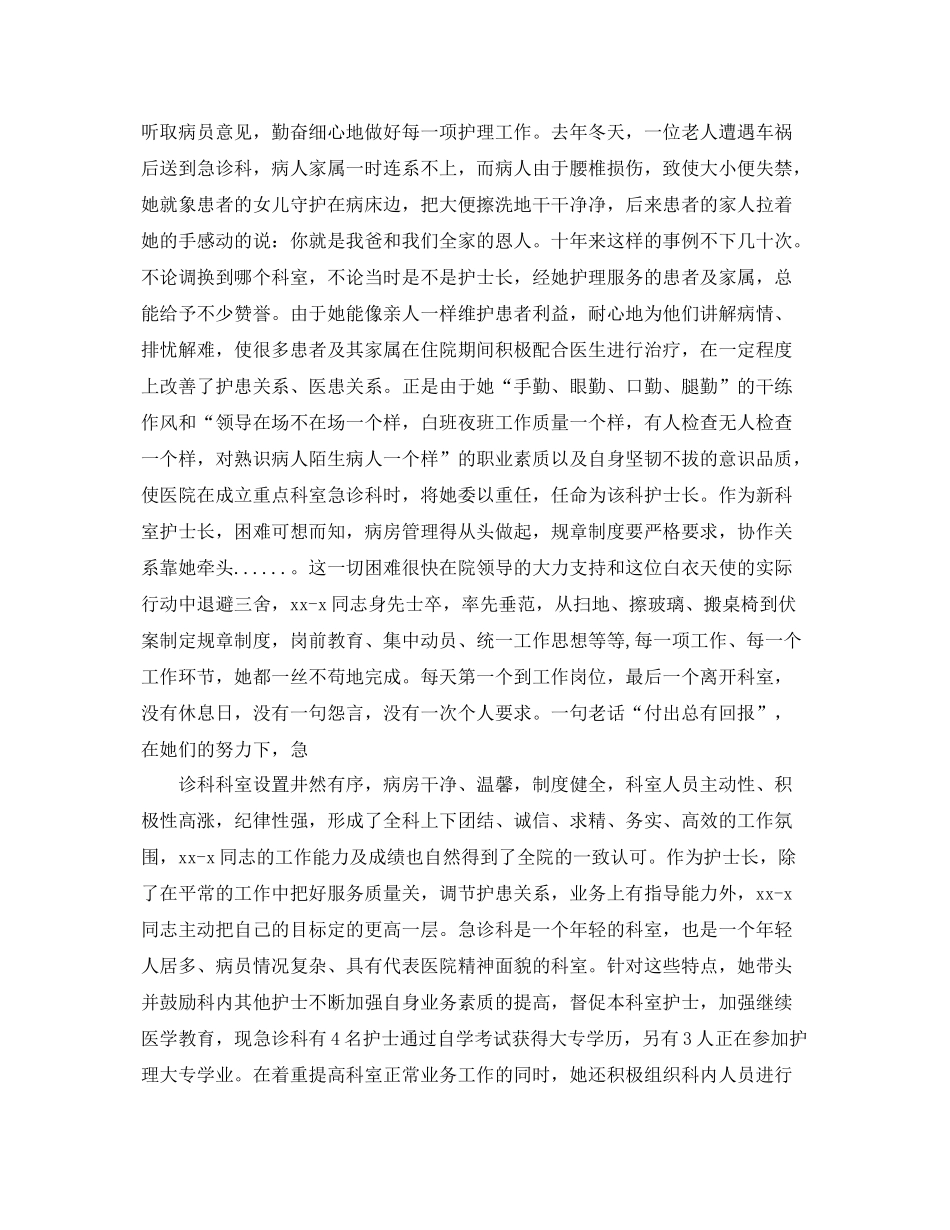 听取病员意见，勤奋细心地做好每一项护理工作。去年冬天，一位老人遭遇车祸后送到急诊科，病人家属一时连系不上，而病人由于腰椎损伤，致使大小便失禁，她就象患者的女儿守护在病床边，把大便擦洗地干干净净，后来患者的家人拉着她的手感动的说：你就是我爸和我们全家的恩人。十年来这样的事例不下几十次。不论调换到哪个科室，不论当时是不是护士长，经她护理服务的患者及家属，总能给予不少赞誉。由于她能像亲人一样维护患者利益，耐心地为他们讲解病情、排忧解难，使很多患者及其家属在住院期间积极配合医生进行治疗，在一定程度上改善了护患关系、医患关系。正是由于她“手勤、眼勤、口勤、腿勤”的干练作风和“领导在场不在场一个样，白班夜班工作质量一个样，有人检查无人检查一个样，对熟识病人陌生病人一个样”的职业素质以及自身坚韧不拔的意识品质，使医院在成立重点科室急诊科时，将她委以重任，任命为该科护士长。作为新科室护士长，困难可想而知，病房管理得从头做起，规章制度要严格要求，协作关系靠她牵头......。这一切困难很快在院领导的大力支持和这位白衣天使的实际行动中退避三舍，xx-x 同志身先士卒，率先垂范，从扫地、擦玻璃、搬桌椅到伏案制定规章制度，岗前教育、集中动员、统一工作思想等等,每一项工作、每一个工作环节，她都一丝不苟地完成。每天第一个到工作岗位，最后一个离开科室，没有休息日，没有一句怨言，没有一次个人要求。一句老话“付出总有回报”，在她们的努力下，急

诊科科室设置井然有序，病房干净、温馨，制度健全，科室人员主动性、积极性高涨，纪律性强，形成了全科上下团结、诚信、求精、务实、高效的工作氛围，xx-x 同志的工作能力及成绩也自然得到了全院的一致认可。作为护士长，除了在平常的工作中把好服务质量关，调节护患关系，业务上有指导能力外，xx-x 同志主动把自己的目标定的更高一层。急诊科是一个年轻的科室，也是一个年轻人居多、病员情况复杂、具有代表医院精神面貌的科室。针对这些特点，她带头并鼓励科内其他护士不断加强自身业务素质的提高，督促本科室护士，加强继续医学教育，现急诊科有 4 名护士通过自学考试获得大专学历，另有 3 人正在参加护理大专学业。在着重提高科室正常业务工作的同时，她还积极组织科内人员进行